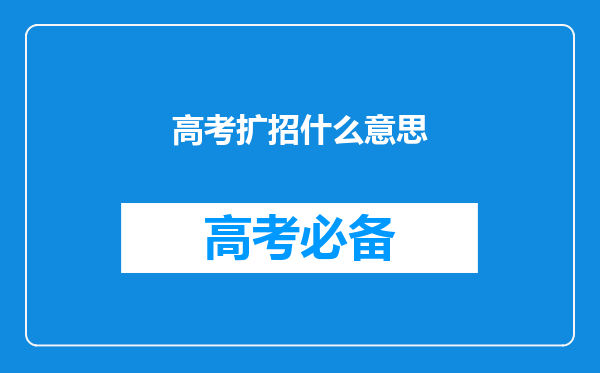 高考扩招什么意思

高考必备